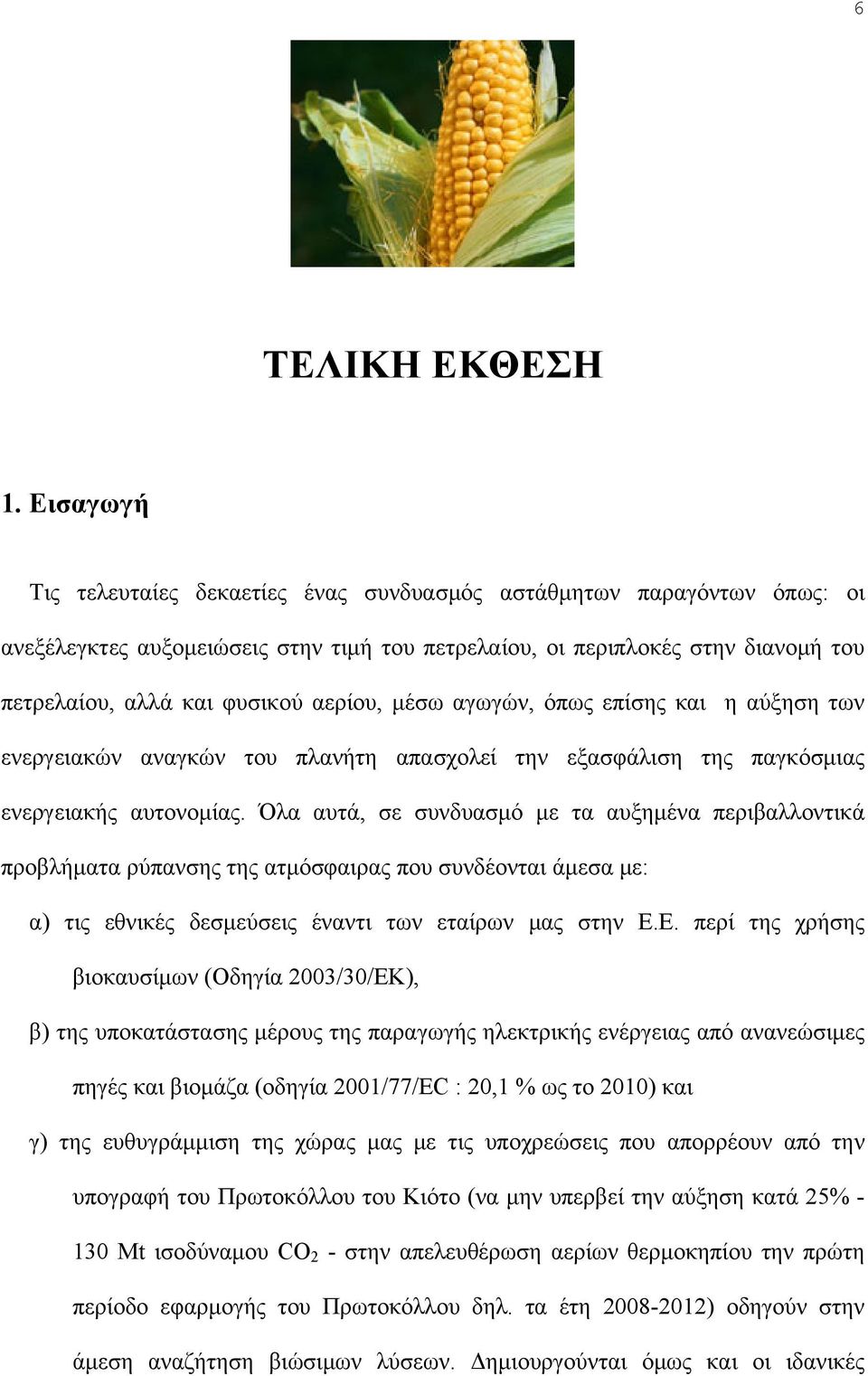 6

ΤΕΛΙΚΗ ΕΚΘΕΣΗ

1. Εισαγωγή

Τις τελευταίες δεκαετίες ένας συνδυασμός αστάθμητων παραγόντων όπως: οι ανεξέλεγκτες αυξομειώσεις στην τιμή του πετρελαίου, οι περιπλοκές στην διανομή του πετρελαίου, αλλά και φυσικού αερίου, μέσω αγωγών, όπως επίσης και η αύξηση των ενεργειακών αναγκών του πλανήτη απασχολεί την εξασφάλιση της παγκόσμιας ενεργειακής αυτονομίας. Όλα αυτά, σε συνδυασμό με τα αυξημένα περιβαλλοντικά προβλήματα ρύπανσης της ατμόσφαιρας που συνδέονται άμεσα με:

α) τις εθνικές δεσμεύσεις έναντι των εταίρων μας στην Ε.Ε. περί της χρήσης βιοκαυσίμων (Οδηγία 2003/30/ΕΚ),

β) της υποκατάστασης μέρους της παραγωγής ηλεκτρικής ενέργειας από ανανεώσιμες πηγές και βιομάζα (οδηγία 2001/77/EC : 20,1 % ως το 2010) και

γ) της ευθυγράμμιση της χώρας μας με τις υποχρεώσεις που απορρέουν από την υπογραφή του Πρωτοκόλλου του Κιότο (να μην υπερβεί την αύξηση κατά 25% - 130 Mt ισοδύναμου $CO_2$ - στην απελευθέρωση αερίων θερμοκηπίου την πρώτη περίοδο εφαρμογής του Πρωτοκόλλου δηλ. τα έτη 2008-2012) οδηγούν στην άμεση αναζήτηση βιώσιμων λύσεων. Δημιουργούνται όμως και οι ιδανικές